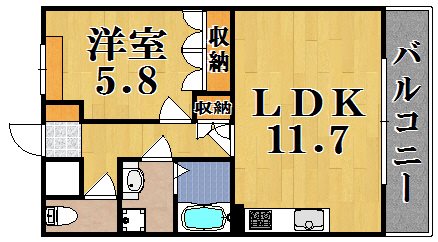 洋室
5.8

収納

収納

LDK
11.7

バルコニー